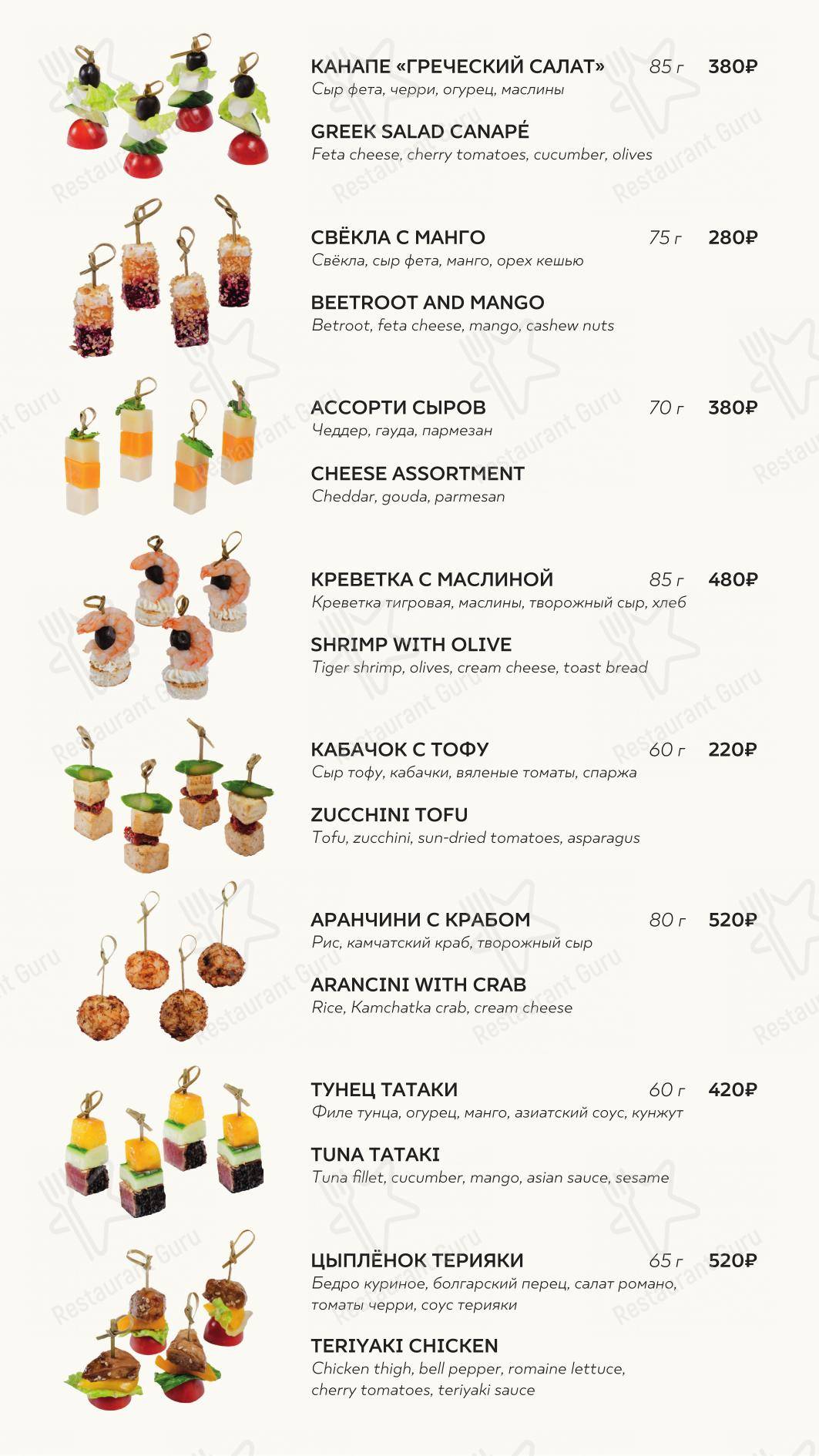 КАНАПЕ «ГРЕЧЕСКИЙ САЛАТ» 85 г 380₽
Сыр фета, черри, огурец, маслины

GREEK SALAD CANAPÉ
Feta cheese, cherry tomatoes, cucumber, olives

СВЁКЛА С МАНГО 75 г 280₽
Свёкла, сыр фета, манго, орех кешью

BEETROOT AND MANGO
Betroot, feta cheese, mango, cashew nuts

АССОРТИ СЫРОВ 70 г 380₽
Чеддер, гауда, пармезан

CHEESE ASSORTMENT
Cheddar, gouda, parmesan

КРЕВЕТКА С МАСЛИНОЙ 85 г 480₽
Креветка тигровая, маслины, творожный сыр, хлеб

SHRIMP WITH OLIVE
Tiger shrimp, olives, cream cheese, toast bread

КАБАЧОК С ТОФУ 60 г 220₽
Сыр тофу, кабачки, вяленые томаты, спаржа

ZUCCHINI TOFU
Tofu, zucchini, sun-dried tomatoes, asparagus

АРАНЧИНИ С КРАБОМ 80 г 520₽
Рис, камчатский краб, творожный сыр

ARANCINI WITH CRAB
Rice, Kamchatka crab, cream cheese

ТУНЕЦ ТАТАКИ 60 г 420₽
Филе тунца, огурец, манго, азиатский соус, кунжут

TUNA TATAKI
Tuna fillet, cucumber, mango, asian sauce, sesame

ЦЫПЛЁНОК ТЕРИЯКИ 65 г 520₽
Бедро куриное, болгарский перец, салат романо, томаты черри, соус терияки

TERIYAKI CHICKEN
Chicken thigh, bell pepper, romaine lettuce, cherry tomatoes, teriyaki sauce

Restaurant Guru